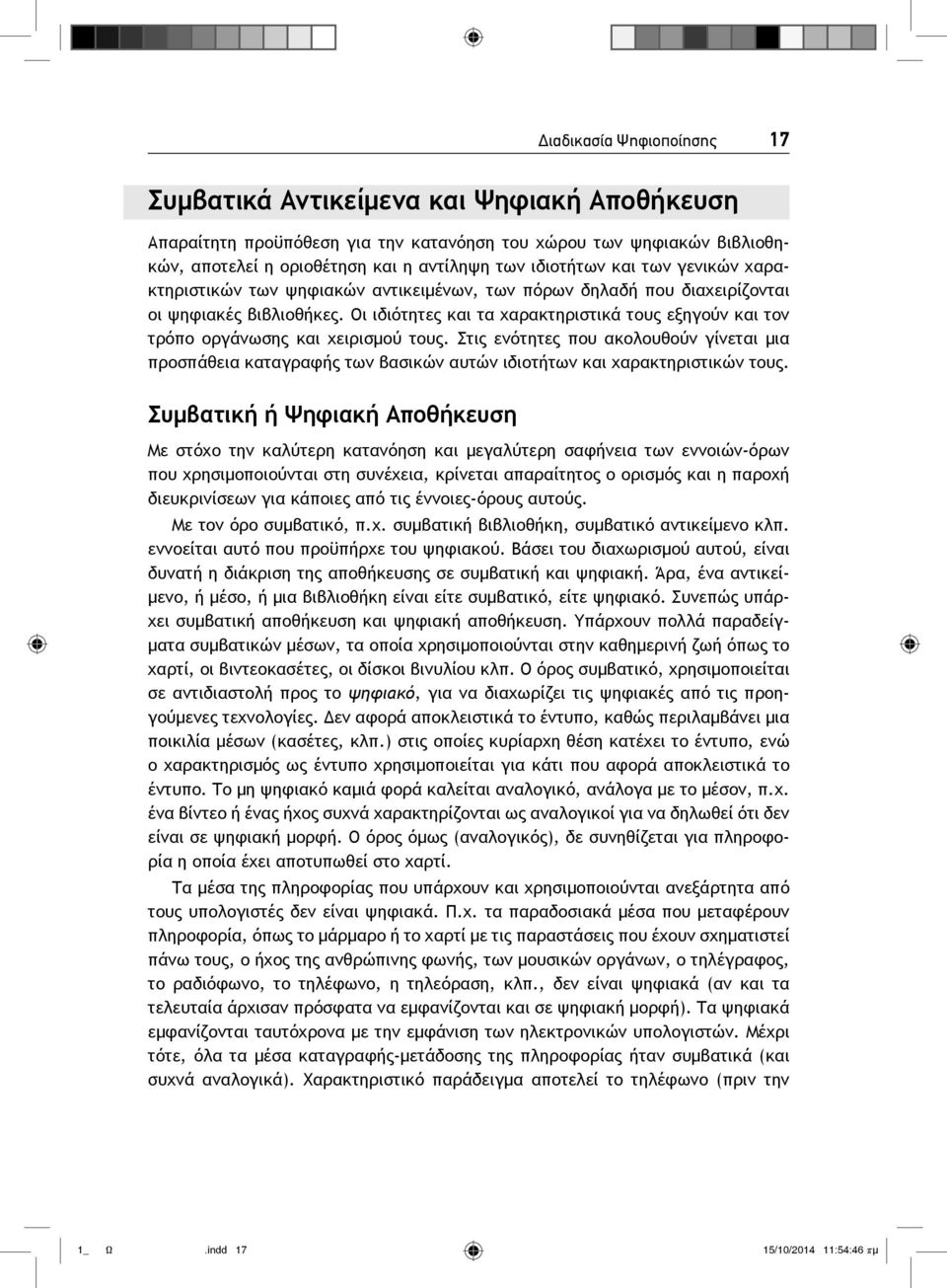 Διαδικασία Ψηφιοποίησης 17

Συμβατικά Αντικείμενα και Ψηφιακή Αποθήκευση

Απαραίτητη προϋπόθεση για την κατανόηση του χώρου των ψηφιακών βιβλιοθηκών, αποτελεί η οριοθέτηση και η αντίληψη των ιδιοτήτων και των γενικών χαρακτηριστικών των ψηφιακών αντικειμένων, των πόρων δηλαδή που διαχειρίζονται οι ψηφιακές βιβλιοθήκες. Οι ιδιότητες και τα χαρακτηριστικά τους εξηγούν και τον τρόπο οργάνωσης και χειρισμού τους. Στις ενότητες που ακολουθούν γίνεται μια προσπάθεια καταγραφής των βασικών αυτών ιδιοτήτων και χαρακτηριστικών τους.

Συμβατική ή Ψηφιακή Αποθήκευση

Με στόχο την καλύτερη κατανόηση και μεγαλύτερη σαφήνεια των εννοιών-όρων που χρησιμοποιούνται στη συνέχεια, κρίνεται απαραίτητος ο ορισμός και η παροχή διευκρινίσεων για κάποιες από τις έννοιες-όρους αυτούς.

Με τον όρο συμβατικό, π.χ. συμβατική βιβλιοθήκη, συμβατικό αντικείμενο κλπ. εννοείται αυτό που προϋπήρχε του ψηφιακού. Βάσει του διαχωρισμού αυτού, είναι δυνατή η διάκριση της αποθήκευσης σε συμβατική και ψηφιακή. Άρα, ένα αντικείμενο, ή μέσο, ή μια βιβλιοθήκη είναι είτε συμβατικό, είτε ψηφιακό. Συνεπώς υπάρχει συμβατική αποθήκευση και ψηφιακή αποθήκευση. Υπάρχουν πολλά παραδείγματα συμβατικών μέσων, τα οποία χρησιμοποιούνται στην καθημερινή ζωή όπως το χαρτί, οι βιντεοκασέτες, οι δίσκοι βινυλίου κλπ. Ο όρος συμβατικό, χρησιμοποιείται σε αντιδιαστολή προς το ψηφιακό, για να διαχωρίζει τις ψηφιακές από τις προηγούμενες τεχνολογίες. Δεν αφορά αποκλειστικά το έντυπο, καθώς περιλαμβάνει μια ποικιλία μέσων (κασέτες, κλπ.) στις οποίες κυρίαρχη θέση κατέχει το έντυπο, ενώ ο χαρακτηρισμός ως έντυπο χρησιμοποιείται για κάτι που αφορά αποκλειστικά το έντυπο. Το μη ψηφιακό καμιά φορά καλείται αναλογικό, ανάλογα με το μέσον, π.χ. ένα βίντεο ή ένας ήχος συχνά χαρακτηρίζονται ως αναλογικοί για να δηλωθεί ότι δεν είναι σε ψηφιακή μορφή. Ο όρος όμως (αναλογικός), δε συνηθίζεται για πληροφορία η οποία έχει αποτυπωθεί στο χαρτί.

Τα μέσα της πληροφορίας που υπάρχουν και χρησιμοποιούνται ανεξάρτητα από τους υπολογιστές δεν είναι ψηφιακά. Π.χ. τα παραδοσιακά μέσα που μεταφέρουν πληροφορία, όπως το μάρμαρο ή το χαρτί με τις παραστάσεις που έχουν σχηματιστεί πάνω τους, ο ήχος της ανθρώπινης φωνής, των μουσικών οργάνων, ο τηλέγραφος, το ραδιόφωνο, το τηλέφωνο, η τηλεόραση, κλπ., δεν είναι ψηφιακά (αν και τα τελευταία άρχισαν πρόσφατα να εμφανίζονται και σε ψηφιακή μορφή). Τα ψηφιακά εμφανίζονται ταυτόχρονα με την εμφάνιση των ηλεκτρονικών υπολογιστών. Μέχρι τότε, όλα τα μέσα καταγραφής-μετάδοσης της πληροφορίας ήταν συμβατικά (και συχνά αναλογικά). Χαρακτηριστικό παράδειγμα αποτελεί το τηλέφωνο (πριν την

1_ Ω .indd 17 15/10/2014 11:54:46 πμ